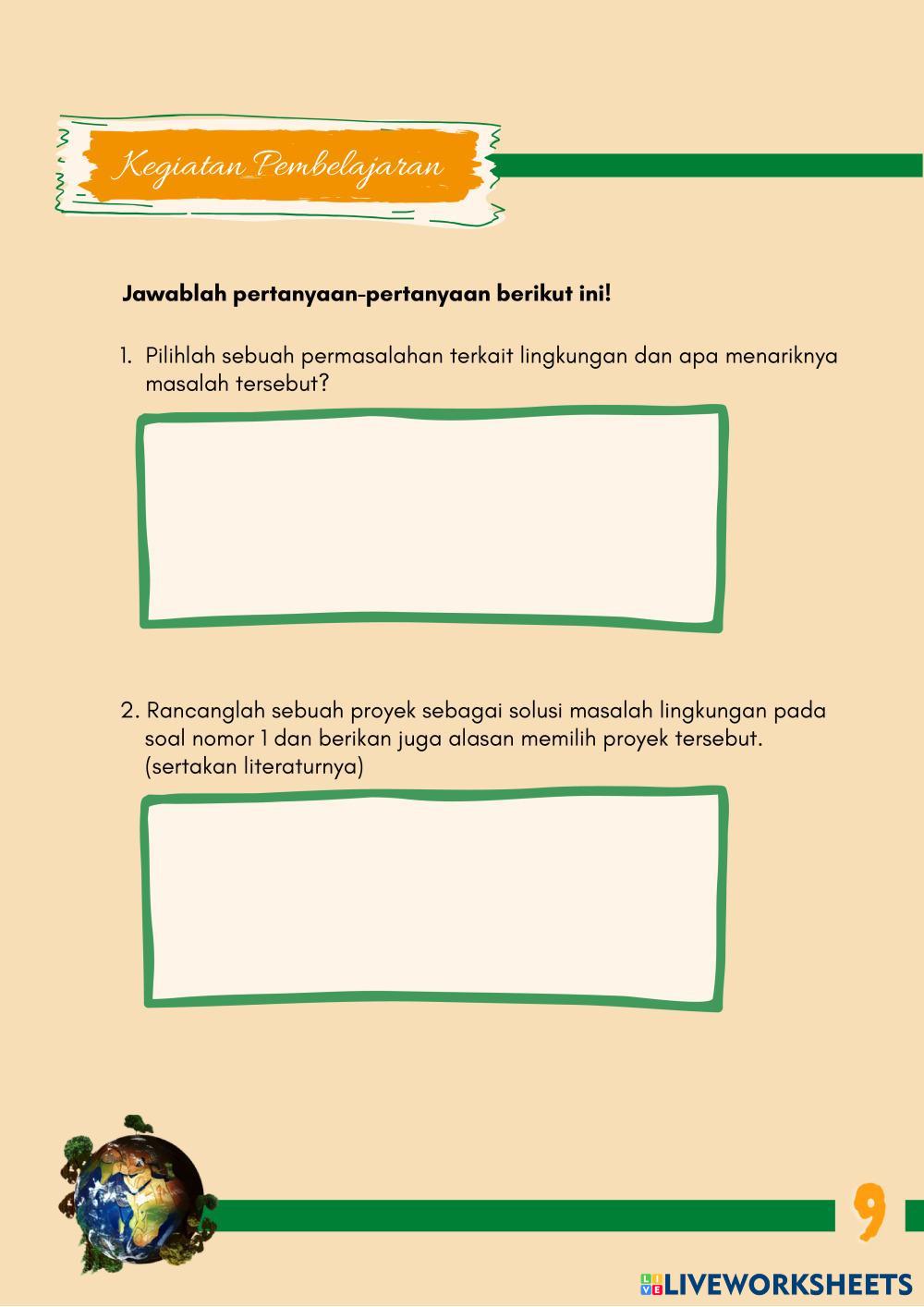 Kegiatan Pembelajaran

Jawablah pertanyaan-pertanyaan berikut ini!

1. Pilihlah sebuah permasalahan terkait lingkungan dan apa menariknya masalah tersebut?

2. Rancanglah sebuah proyek sebagai solusi masalah lingkungan pada soal nomor 1 dan berikan juga alasan memilih proyek tersebut. (sertakan literaturnya)

9

LIVEWORKSHEETS